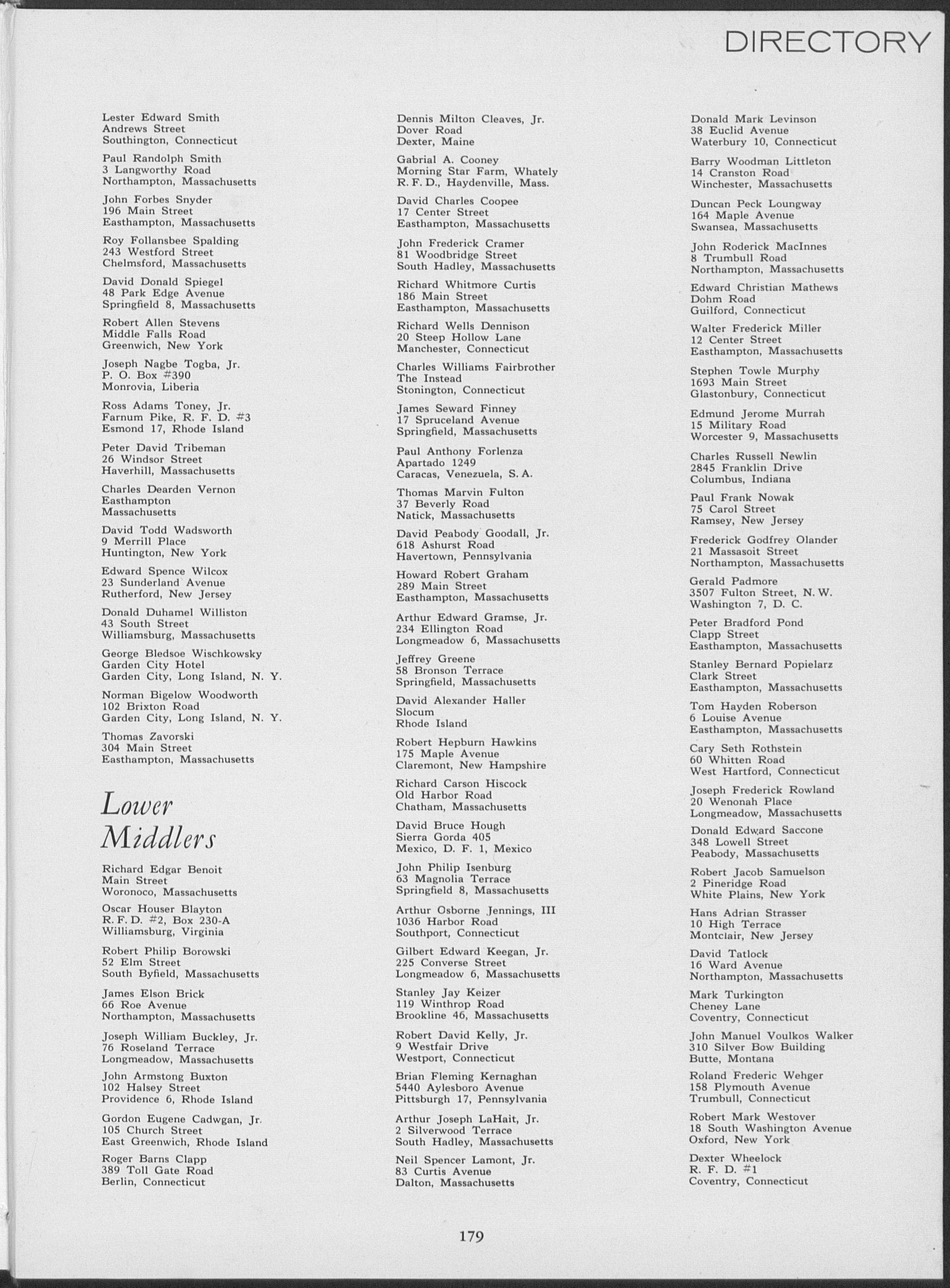 DIRECTORY

Lester Edward Smith
Andrews Street
Southington, Connecticut

Paul Randolph Smith
3 Langworthy Road
Northampton, Massachusetts

John Forbes Snyder
196 Main Street
Easthampton, Massachusetts

Roy Follansbee Spalding
243 Westford Street
Chelmsford, Massachusetts

David Donald Spiegel
48 Park Edge Avenue
Springfield 8, Massachusetts

Robert Allen Stevens
Middle Falls Road
Greenwich, New York

Joseph Nagbe Togba, Jr.
P. O. Box #390
Monrovia, Liberia

Ross Adams Toney, Jr.
Farnum Pike, R. F. D. #3
Esmond 17, Rhode Island

Peter David Tribeman
26 Windsor Street
Haverhill, Massachusetts

Charles Dearden Vernon
Easthampton
Massachusetts

David Todd Wadsworth
9 Merrill Place
Huntington, New York

Edward Spence Wilcox
23 Sunderland Avenue
Rutherford, New Jersey

Donald Duhamel Williston
43 South Street
Williamsburg, Massachusetts

George Bledsoe Wischkowsky
Garden City Hotel
Garden City, Long Island, N. Y.

Norman Bigelow Woodworth
102 Brixton Road
Garden City, Long Island, N. Y.

Thomas Zavorski
304 Main Street
Easthampton, Massachusetts

Lower Middlers

Richard Edgar Benoit
Main Street
Woronoco, Massachusetts

Oscar Houser Blayton
R. F. D. #2, Box 230-A
Williamsburg, Virginia

Robert Philip Borowski
52 Elm Street
South Byfield, Massachusetts

James Elson Brick
66 Roe Avenue
Northampton, Massachusetts

Joseph William Buckley, Jr.
76 Roseland Terrace
Longmeadow, Massachusetts

John Armstong Buxton
102 Halsey Street
Providence 6, Rhode Island

Gordon Eugene Cadwgan, Jr.
105 Church Street
East Greenwich, Rhode Island

Roger Barns Clapp
389 Toll Gate Road
Berlin, Connecticut

Dennis Milton Cleaves, Jr.
Dover Road
Dexter, Maine

Gabrial A. Cooney
Morning Star Farm, Whately
R. F. D., Haydenville, Mass.

David Charles Coopee
17 Center Street
Easthampton, Massachusetts

John Frederick Cramer
81 Woodbridge Street
South Hadley, Massachusetts

Richard Whitmore Curtis
186 Main Street
Easthampton, Massachusetts

Richard Wells Dennison
20 Steep Hollow Lane
Manchester, Connecticut

Charles Williams Fairbrother
The Instead
Stonington, Connecticut

James Seward Finney
17 Spruceland Avenue
Springfield, Massachusetts

Paul Anthony Forlenza
Apartado 1249
Caracas, Venezuela, S. A.

Thomas Marvin Fulton
37 Beverly Road
Natick, Massachusetts

David Peabody Goodall, Jr.
618 Ashurst Road
Havertown, Pennsylvania

Howard Robert Graham
289 Main Street
Easthampton, Massachusetts

Arthur Edward Gramse, Jr.
234 Ellington Road
Longmeadow 6, Massachusetts

Jeffrey Greene
58 Bronson Terrace
Springfield, Massachusetts

David Alexander Haller
Slocum
Rhode Island

Robert Hepburn Hawkins
175 Maple Avenue
Claremont, New Hampshire

Richard Carson Hiscock
Old Harbor Road
Chatham, Massachusetts

David Bruce Hough
Sierra Gorda 405
Mexico, D. F. 1, Mexico

John Philip Isenburg
63 Magnolia Terrace
Springfield 8, Massachusetts

Arthur Osborne Jennings, III
1036 Harbor Road
Southport, Connecticut

Gilbert Edward Keegan, Jr.
225 Converse Street
Longmeadow 6, Massachusetts

Stanley Jay Keizer
119 Winthrop Road
Brookline 46, Massachusetts

Robert David Kelly, Jr.
9 Westfair Drive
Westport, Connecticut

Brian Fleming Kernaghan
5440 Aylesboro Avenue
Pittsburgh 17, Pennsylvania

Arthur Joseph LaHait, Jr.
2 Silverwood Terrace
South Hadley, Massachusetts

Neil Spencer Lamont, Jr.
83 Curtis Avenue
Dalton, Massachusetts

Donald Mark Levinson
38 Euclid Avenue
Waterbury 10, Connecticut

Barry Woodman Littleton
14 Cranston Road
Winchester, Massachusetts

Duncan Peck Loungway
164 Maple Avenue
Swansea, Massachusetts

John Roderick MacInnes
8 Trumbull Road
Northampton, Massachusetts

Edward Christian Mathews
Dohm Road
Guilford, Connecticut

Walter Frederick Miller
12 Center Street
Easthampton, Massachusetts

Stephen Towle Murphy
1693 Main Street
Glastonbury, Connecticut

Edmund Jerome Murrah
15 Military Road
Worcester 9, Massachusetts

Charles Russell Newlin
2845 Franklin Drive
Columbus, Indiana

Paul Frank Nowak
75 Carol Street
Ramsey, New Jersey

Frederick Godfrey Olander
21 Massasoit Street
Northampton, Massachusetts

Gerald Padmore
3507 Fulton Street, N. W.
Washington 7, D. C.

Peter Bradford Pond
Clapp Street
Easthampton, Massachusetts

Stanley Bernard Popielarz
Clark Street
Easthampton, Massachusetts

Tom Hayden Roberson
6 Louise Avenue
Easthampton, Massachusetts

Cary Seth Rothstein
60 Whitten Road
West Hartford, Connecticut

Joseph Frederick Rowland
20 Wenonah Place
Longmeadow, Massachusetts

Donald Edward Saccone
348 Lowell Street
Peabody, Massachusetts

Robert Jacob Samuelson
2 Pineridge Road
White Plains, New York

Hans Adrian Strasser
10 High Terrace
Montclair, New Jersey

David Tatlock
16 Ward Avenue
Northampton, Massachusetts

Mark Turkington
Cheney Lane
Coventry, Connecticut

John Manuel Voulkos Walker
310 Silver Bow Building
Butte, Montana

Roland Frederic Wehger
158 Plymouth Avenue
Trumbull, Connecticut

Robert Mark Westover
18 South Washington Avenue
Oxford, New York

Dexter Wheelock
R. F. D. #1
Coventry, Connecticut

179